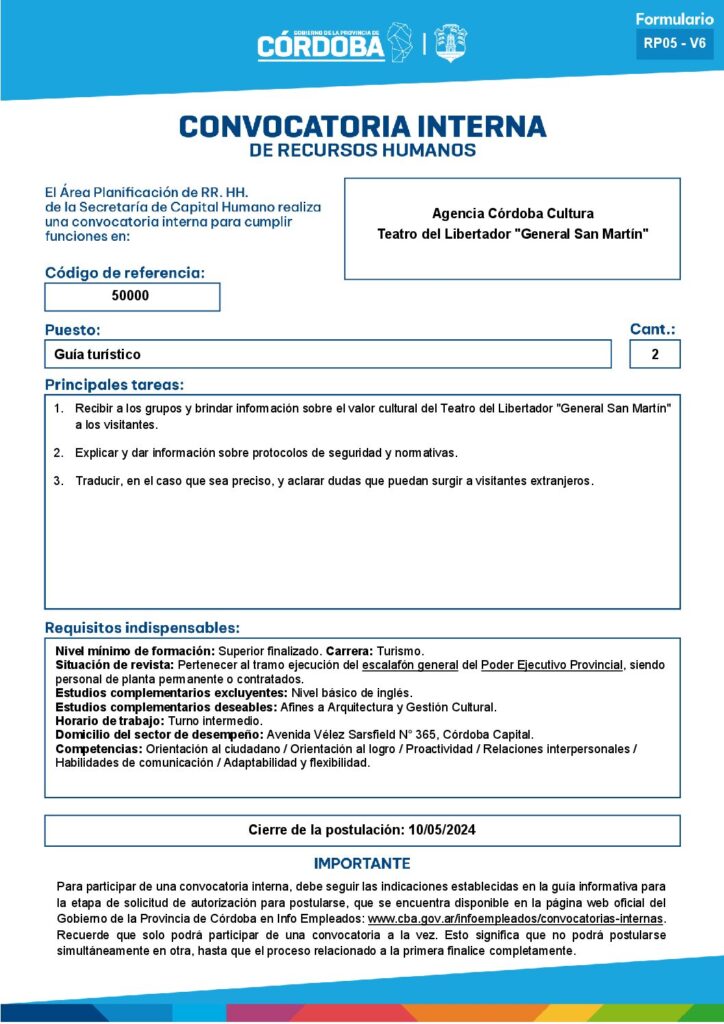 GOBIERNO DE LA PROVINCIA DE
CÓRDOBA

Formulario
RP05 - V6

CONVOCATORIA INTERNA
DE RECURSOS HUMANOS

El Área Planificación de RR. HH. de la Secretaría de Capital Humano realiza una convocatoria interna para cumplir funciones en:

Agencia Córdoba Cultura
Teatro del Libertador "General San Martín"

Código de referencia:
50000

Puesto:
Guía turístico

Cant.:
2

Principales tareas:
1. Recibir a los grupos y brindar información sobre el valor cultural del Teatro del Libertador "General San Martín" a los visitantes.

2. Explicar y dar información sobre protocolos de seguridad y normativas.

3. Traducir, en el caso que sea preciso, y aclarar dudas que puedan surgir a visitantes extranjeros.

Requisitos indispensables:
Nivel mínimo de formación: Superior finalizado. Carrera: Turismo.
Situación de revista: Pertenecer al tramo ejecución del escalafón general del Poder Ejecutivo Provincial, siendo personal de planta permanente o contratados.
Estudios complementarios excluyentes: Nivel básico de inglés.
Estudios complementarios deseables: Afines a Arquitectura y Gestión Cultural.
Horario de trabajo: Turno intermedio.
Domicilio del sector de desempeño: Avenida Vélez Sarsfield N° 365, Córdoba Capital.
Competencias: Orientación al ciudadano / Orientación al logro / Proactividad / Relaciones interpersonales / Habilidades de comunicación / Adaptabilidad y flexibilidad.

Cierre de la postulación: 10/05/2024

IMPORTANTE
Para participar de una convocatoria interna, debe seguir las indicaciones establecidas en la guía informativa para la etapa de solicitud de autorización para postularse, que se encuentra disponible en la página web oficial del Gobierno de la Provincia de Córdoba en Info Empleados: www.cba.gov.ar/infoempleados/convocatorias-internas. Recuerde que solo podrá participar de una convocatoria a la vez. Esto significa que no podrá postularse simultáneamente en otra, hasta que el proceso relacionado a la primera finalice completamente.